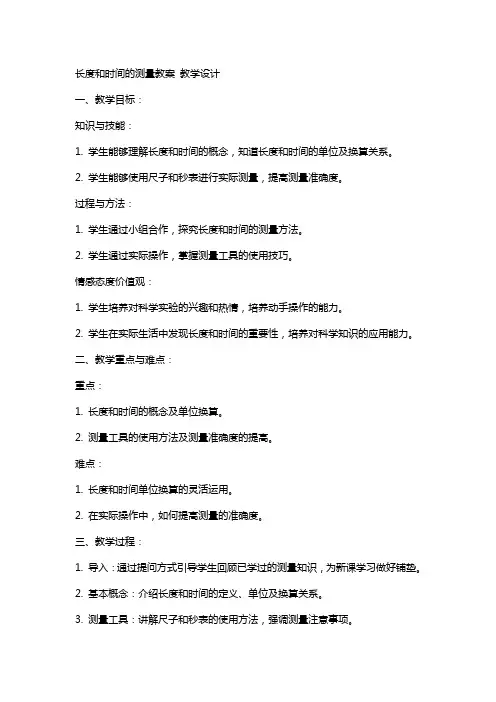 长度和时间的测量教案 教学设计

一、教学目标：

知识与技能：

1. 学生能够理解长度和时间的概念，知道长度和时间的单位及换算关系。

2. 学生能够使用尺子和秒表进行实际测量，提高测量准确度。

过程与方法：

1. 学生通过小组合作，探究长度和时间的测量方法。

2. 学生通过实际操作，掌握测量工具的使用技巧。

情感态度价值观：

1. 学生培养对科学实验的兴趣和热情，培养动手操作的能力。

2. 学生在实际生活中发现长度和时间的重要性，培养对科学知识的应用能力。

二、教学重点与难点：

重点：

1. 长度和时间的概念及单位换算。

2. 测量工具的使用方法及测量准确度的提高。

难点：

1. 长度和时间单位换算的灵活运用。

2. 在实际操作中，如何提高测量的准确度。

三、教学过程：

1. 导入：通过提问方式引导学生回顾已学过的测量知识，为新课学习做好铺垫。

2. 基本概念：介绍长度和时间的定义、单位及换算关系。

3. 测量工具：讲解尺子和秒表的使用方法，强调测量注意事项。